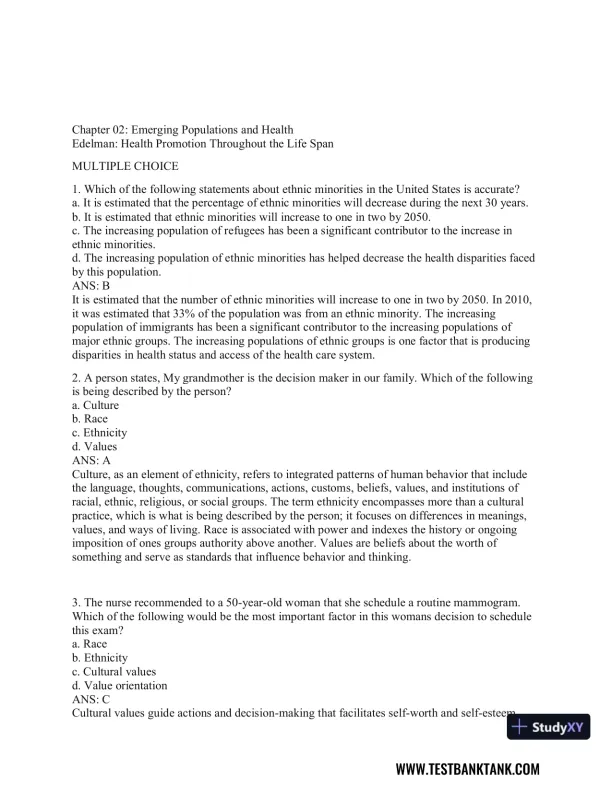 Chapter 02: Emerging Populations and Health
Edelman: Health Promotion Throughout the Life Span

MULTIPLE CHOICE

1. Which of the following statements about ethnic minorities in the United States is accurate?
a. It is estimated that the percentage of ethnic minorities will decrease during the next 30 years.
b. It is estimated that ethnic minorities will increase to one in two by 2050.
c. The increasing population of refugees has been a significant contributor to the increase in ethnic minorities.
d. The increasing population of ethnic minorities has helped decrease the health disparities faced by this population.
ANS: B
It is estimated that the number of ethnic minorities will increase to one in two by 2050. In 2010, it was estimated that 33% of the population was from an ethnic minority. The increasing population of immigrants has been a significant contributor to the increasing populations of major ethnic groups. The increasing populations of ethnic groups is one factor that is producing disparities in health status and access of the health care system.

2. A person states, My grandmother is the decision maker in our family. Which of the following is being described by the person?
a. Culture
b. Race
c. Ethnicity
d. Values
ANS: A
Culture, as an element of ethnicity, refers to integrated patterns of human behavior that include the language, thoughts, communications, actions, customs, beliefs, values, and institutions of racial, ethnic, religious, or social groups. The term ethnicity encompasses more than a cultural practice, which is what is being described by the person; it focuses on differences in meanings, values, and ways of living. Race is associated with power and indexes the history or ongoing imposition of ones groups authority above another. Values are beliefs about the worth of something and serve as standards that influence behavior and thinking.

3. The nurse recommended to a 50-year-old woman that she schedule a routine mammogram. Which of the following would be the most important factor in this womans decision to schedule this exam?
a. Race
b. Ethnicity
c. Cultural values
d. Value orientation
ANS: C
Cultural values guide actions and decision-making that facilitates self-worth and self-esteem

StudyXY

WWW.TESTBANKTANK.COM